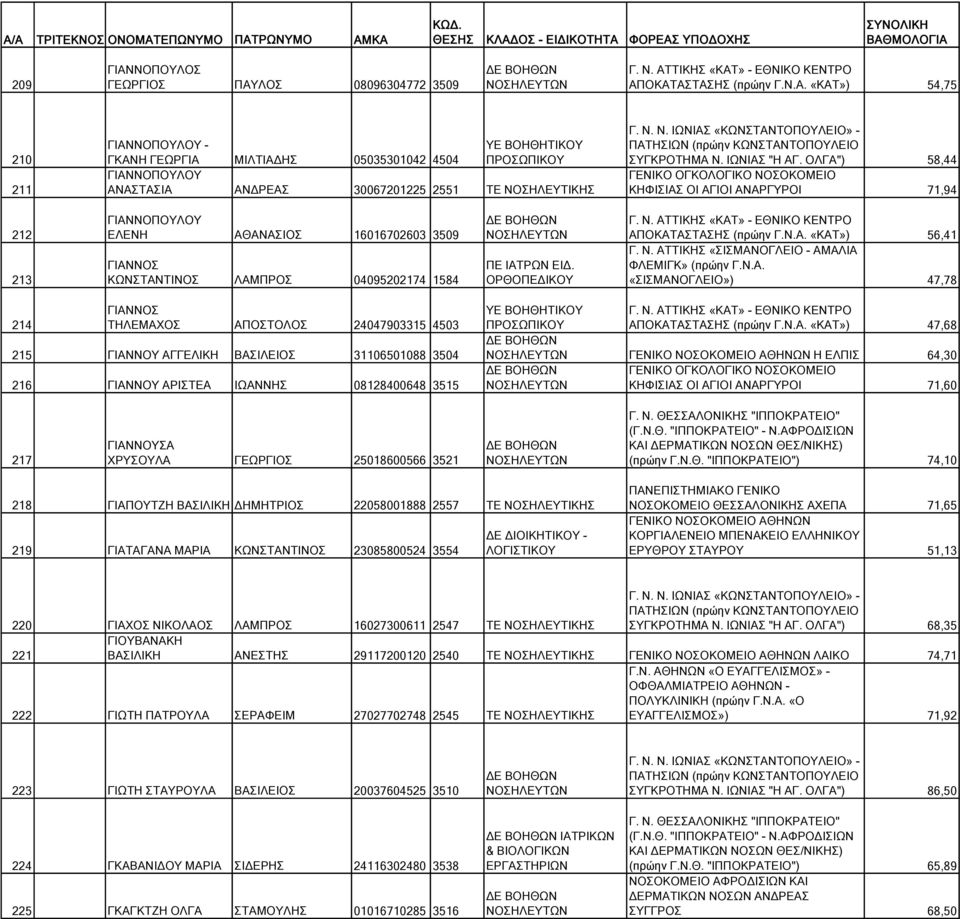 | Α/Α | ΤΡΙΤΕΚΝΟΣ | ΟΝΟΜΑΤΕΠΩΝΥΜΟ | ΠΑΤΡΩΝΥΜΟ | ΑΜΚΑ | ΚΩΔ. ΘΕΣΗΣ | ΚΛΑΔΟΣ - ΕΙΔΙΚΟΤΗΤΑ | ΦΟΡΕΑΣ ΥΠΟΔΟΧΗΣ | ΣΥΝΟΛΙΚΗ ΒΑΘΜΟΛΟΓΙΑ |
|---|---|---|---|---|---|---|---|---|
| 209 | | ΓΙΑΝΝΟΠΟΥΛΟΣ ΓΕΩΡΓΙΟΣ | ΠΑΥΛΟΣ | 08096304772 | 3509 | ΔΕ ΒΟΗΘΩΝ ΝΟΣΗΛΕΥΤΩΝ | Γ. Ν. ΑΤΤΙΚΗΣ «ΚΑΤ» - ΕΘΝΙΚΟ ΚΕΝΤΡΟ ΑΠΟΚΑΤΑΣΤΑΣΗΣ (πρώην Γ.Ν.Α. «ΚΑΤ») | 54,75 |
| 210 | | ΓΙΑΝΝΟΠΟΥΛΟΥ - ΓΚΑΝΗ ΓΕΩΡΓΙΑ | ΜΙΛΤΙΑΔΗΣ | 05035301042 | 4504 | ΥΕ ΒΟΗΘΗΤΙΚΟΥ ΠΡΟΣΩΠΙΚΟΥ | Γ. Ν. Ν. ΙΩΝΙΑΣ «ΚΩΝΣΤΑΝΤΟΠΟΥΛΕΙΟ» - ΠΑΤΗΣΙΩΝ (πρώην ΚΩΝΣΤΑΝΤΟΠΟΥΛΕΙΟ ΣΥΓΚΡΟΤΗΜΑ Ν. ΙΩΝΙΑΣ "Η ΑΓ. ΟΛΓΑ") | 58,44 |
| 211 | | ΓΙΑΝΝΟΠΟΥΛΟΥ ΑΝΑΣΤΑΣΙΑ | ΑΝΔΡΕΑΣ | 30067201225 | 2551 | ΤΕ ΝΟΣΗΛΕΥΤΙΚΗΣ | ΓΕΝΙΚΟ ΟΓΚΟΛΟΓΙΚΟ ΝΟΣΟΚΟΜΕΙΟ ΚΗΦΙΣΙΑΣ ΟΙ ΑΓΙΟΙ ΑΝΑΡΓΥΡΟΙ | 71,94 |
| 212 | | ΓΙΑΝΝΟΠΟΥΛΟΥ ΕΛΕΝΗ | ΑΘΑΝΑΣΙΟΣ | 16016702603 | 3509 | ΔΕ ΒΟΗΘΩΝ ΝΟΣΗΛΕΥΤΩΝ | Γ. Ν. ΑΤΤΙΚΗΣ «ΚΑΤ» - ΕΘΝΙΚΟ ΚΕΝΤΡΟ ΑΠΟΚΑΤΑΣΤΑΣΗΣ (πρώην Γ.Ν.Α. «ΚΑΤ») | 56,41 |
| 213 | | ΓΙΑΝΝΟΣ ΚΩΝΣΤΑΝΤΙΝΟΣ | ΛΑΜΠΡΟΣ | 04095202174 | 1584 | ΠΕ ΙΑΤΡΩΝ ΕΙΔ. ΟΡΘΟΠΕΔΙΚΟΥ | Γ. Ν. ΑΤΤΙΚΗΣ «ΣΙΣΜΑΝΟΓΛΕΙΟ - ΑΜΑΛΙΑ ΦΛΕΜΙΓΚ» (πρώην Γ.Ν.Α. «ΣΙΣΜΑΝΟΓΛΕΙΟ») | 47,78 |
| 214 | | ΓΙΑΝΝΟΣ ΤΗΛΕΜΑΧΟΣ | ΑΠΟΣΤΟΛΟΣ | 24047903315 | 4503 | ΥΕ ΒΟΗΘΗΤΙΚΟΥ ΠΡΟΣΩΠΙΚΟΥ | Γ. Ν. ΑΤΤΙΚΗΣ «ΚΑΤ» - ΕΘΝΙΚΟ ΚΕΝΤΡΟ ΑΠΟΚΑΤΑΣΤΑΣΗΣ (πρώην Γ.Ν.Α. «ΚΑΤ») | 47,68 |
| 215 | | ΓΙΑΝΝΟΥ ΑΓΓΕΛΙΚΗ | ΒΑΣΙΛΕΙΟΣ | 31106501088 | 3504 | ΔΕ ΒΟΗΘΩΝ ΝΟΣΗΛΕΥΤΩΝ | ΓΕΝΙΚΟ ΝΟΣΟΚΟΜΕΙΟ ΑΘΗΝΩΝ Η ΕΛΠΙΣ | 64,30 |
| 216 | | ΓΙΑΝΝΟΥ ΑΡΙΣΤΕΑ | ΙΩΑΝΝΗΣ | 08128400648 | 3515 | ΔΕ ΒΟΗΘΩΝ ΝΟΣΗΛΕΥΤΩΝ | ΓΕΝΙΚΟ ΟΓΚΟΛΟΓΙΚΟ ΝΟΣΟΚΟΜΕΙΟ ΚΗΦΙΣΙΑΣ ΟΙ ΑΓΙΟΙ ΑΝΑΡΓΥΡΟΙ | 71,60 |
| 217 | | ΓΙΑΝΝΟΥΣΑ ΧΡΥΣΟΥΛΑ | ΓΕΩΡΓΙΟΣ | 25018600566 | 3521 | ΔΕ ΒΟΗΘΩΝ ΝΟΣΗΛΕΥΤΩΝ | Γ. Ν. ΘΕΣΣΑΛΟΝΙΚΗΣ "ΙΠΠΟΚΡΑΤΕΙΟ" (Γ.Ν.Θ. "ΙΠΠΟΚΡΑΤΕΙΟ" - Ν.ΑΦΡΟΔΙΣΙΩΝ ΚΑΙ ΔΕΡΜΑΤΙΚΩΝ ΝΟΣΩΝ ΘΕΣ/ΝΙΚΗΣ) (πρώην Γ.Ν.Θ. "ΙΠΠΟΚΡΑΤΕΙΟ") | 74,10 |
| 218 | | ΓΙΑΠΟΥΤΖΗ ΒΑΣΙΛΙΚΗ | ΔΗΜΗΤΡΙΟΣ | 22058001888 | 2557 | ΤΕ ΝΟΣΗΛΕΥΤΙΚΗΣ | ΠΑΝΕΠΙΣΤΗΜΙΑΚΟ ΓΕΝΙΚΟ ΝΟΣΟΚΟΜΕΙΟ ΘΕΣΣΑΛΟΝΙΚΗΣ ΑΧΕΠΑ | 71,65 |
| 219 | | ΓΙΑΤΑΓΑΝΑ ΜΑΡΙΑ | ΚΩΝΣΤΑΝΤΙΝΟΣ | 23085800524 | 3554 | ΔΕ ΔΙΟΙΚΗΤΙΚΟΥ - ΛΟΓΙΣΤΙΚΟΥ | ΓΕΝΙΚΟ ΝΟΣΟΚΟΜΕΙΟ ΑΘΗΝΩΝ ΚΟΡΓΙΑΛΕΝΕΙΟ ΜΠΕΝΑΚΕΙΟ ΕΛΛΗΝΙΚΟΥ ΕΡΥΘΡΟΥ ΣΤΑΥΡΟΥ | 51,13 |
| 220 | | ΓΙΑΧΟΣ ΝΙΚΟΛΑΟΣ | ΛΑΜΠΡΟΣ | 16027300611 | 2547 | ΤΕ ΝΟΣΗΛΕΥΤΙΚΗΣ | Γ. Ν. Ν. ΙΩΝΙΑΣ «ΚΩΝΣΤΑΝΤΟΠΟΥΛΕΙΟ» - ΠΑΤΗΣΙΩΝ (πρώην ΚΩΝΣΤΑΝΤΟΠΟΥΛΕΙΟ ΣΥΓΚΡΟΤΗΜΑ Ν. ΙΩΝΙΑΣ "Η ΑΓ. ΟΛΓΑ") | 68,35 |
| 221 | | ΓΙΟΥΒΑΝΑΚΗ ΒΑΣΙΛΙΚΗ | ΑΝΕΣΤΗΣ | 29117200120 | 2540 | ΤΕ ΝΟΣΗΛΕΥΤΙΚΗΣ | ΓΕΝΙΚΟ ΝΟΣΟΚΟΜΕΙΟ ΑΘΗΝΩΝ ΛΑΙΚΟ | 74,71 |
| 222 | | ΓΙΩΤΗ ΠΑΤΡΟΥΛΑ | ΣΕΡΑΦΕΙΜ | 27027702748 | 2545 | ΤΕ ΝΟΣΗΛΕΥΤΙΚΗΣ | Γ.Ν. ΑΘΗΝΩΝ «Ο ΕΥΑΓΓΕΛΙΣΜΟΣ» - ΟΦΘΑΛΜΙΑΤΡΕΙΟ ΑΘΗΝΩΝ - ΠΟΛΥΚΛΙΝΙΚΗ (πρώην Γ.Ν.Α. «Ο ΕΥΑΓΓΕΛΙΣΜΟΣ») | 71,92 |
| 223 | | ΓΙΩΤΗ ΣΤΑΥΡΟΥΛΑ | ΒΑΣΙΛΕΙΟΣ | 20037604525 | 3510 | ΔΕ ΒΟΗΘΩΝ ΝΟΣΗΛΕΥΤΩΝ | Γ. Ν. Ν. ΙΩΝΙΑΣ «ΚΩΝΣΤΑΝΤΟΠΟΥΛΕΙΟ» - ΠΑΤΗΣΙΩΝ (πρώην ΚΩΝΣΤΑΝΤΟΠΟΥΛΕΙΟ ΣΥΓΚΡΟΤΗΜΑ Ν. ΙΩΝΙΑΣ "Η ΑΓ. ΟΛΓΑ") | 86,50 |
| 224 | | ΓΚΑΒΑΝΙΔΟΥ ΜΑΡΙΑ | ΣΙΔΕΡΗΣ | 24116302480 | 3538 | ΔΕ ΒΟΗΘΩΝ ΙΑΤΡΙΚΩΝ & ΒΙΟΛΟΓΙΚΩΝ ΕΡΓΑΣΤΗΡΙΩΝ | Γ. Ν. ΘΕΣΣΑΛΟΝΙΚΗΣ "ΙΠΠΟΚΡΑΤΕΙΟ" (Γ.Ν.Θ. "ΙΠΠΟΚΡΑΤΕΙΟ" - Ν.ΑΦΡΟΔΙΣΙΩΝ ΚΑΙ ΔΕΡΜΑΤΙΚΩΝ ΝΟΣΩΝ ΘΕΣ/ΝΙΚΗΣ) (πρώην Γ.Ν.Θ. "ΙΠΠΟΚΡΑΤΕΙΟ") | 65,89 |
| 225 | | ΓΚΑΓΚΤΖΗ ΟΛΓΑ | ΣΤΑΜΟΥΛΗΣ | 01016710285 | 3516 | ΔΕ ΒΟΗΘΩΝ ΝΟΣΗΛΕΥΤΩΝ | ΝΟΣΟΚΟΜΕΙΟ ΑΦΡΟΔΙΣΙΩΝ ΚΑΙ ΔΕΡΜΑΤΙΚΩΝ ΝΟΣΩΝ ΑΝΔΡΕΑΣ ΣΥΓΓΡΟΣ | 68,50 |